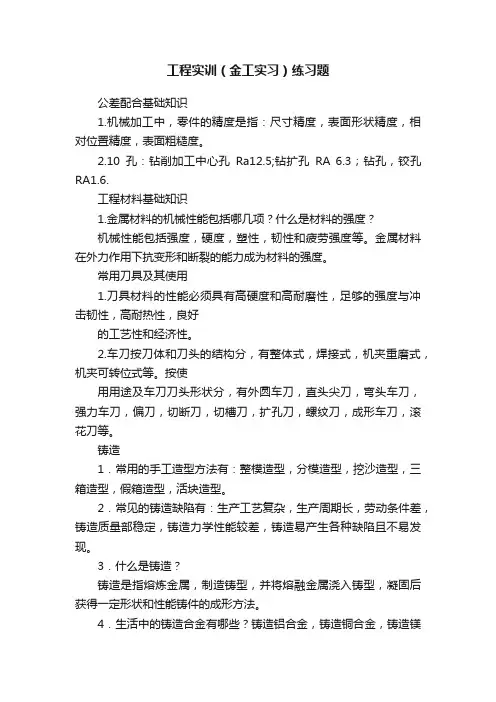 工程实训（金工实习）练习题

公差配合基础知识

1.机械加工中，零件的精度是指：尺寸精度，表面形状精度，相对位置精度，表面粗糙度。

2.10 孔：钻削加工中心孔 Ra12.5;钻扩孔 RA 6.3；钻孔，铰孔 RA1.6.

工程材料基础知识

1.金属材料的机械性能包括哪几项？什么是材料的强度？

机械性能包括强度，硬度，塑性，韧性和疲劳强度等。金属材料在外力作用下抗变形和断裂的能力成为材料的强度。

常用刀具及其使用

1.刀具材料的性能必须具有高硬度和高耐磨性，足够的强度与冲击韧性，高耐热性，良好

的工艺性和经济性。

2.车刀按刀体和刀头的结构分，有整体式，焊接式，机夹重磨式，机夹可转位式等。按使

用用途及车刀刀头形状分，有外圆车刀，直头尖刀，弯头车刀，强力车刀，偏刀，切断刀，切槽刀，扩孔刀，螺纹刀，成形车刀，滚花刀等。

铸造

1．常用的手工造型方法有：整模造型，分模造型，挖沙造型，三箱造型，假箱造型，活块造型。

2．常见的铸造缺陷有：生产工艺复杂，生产周期长，劳动条件差，铸造质量部稳定，铸造力学性能较差，铸造易产生各种缺陷且不易发现。

3．什么是铸造？

铸造是指熔炼金属，制造铸型，并将熔融金属浇入铸型，凝固后获得一定形状和性能铸件的成形方法。

4．生活中的铸造合金有哪些？铸造铝合金，铸造铜合金，铸造镁